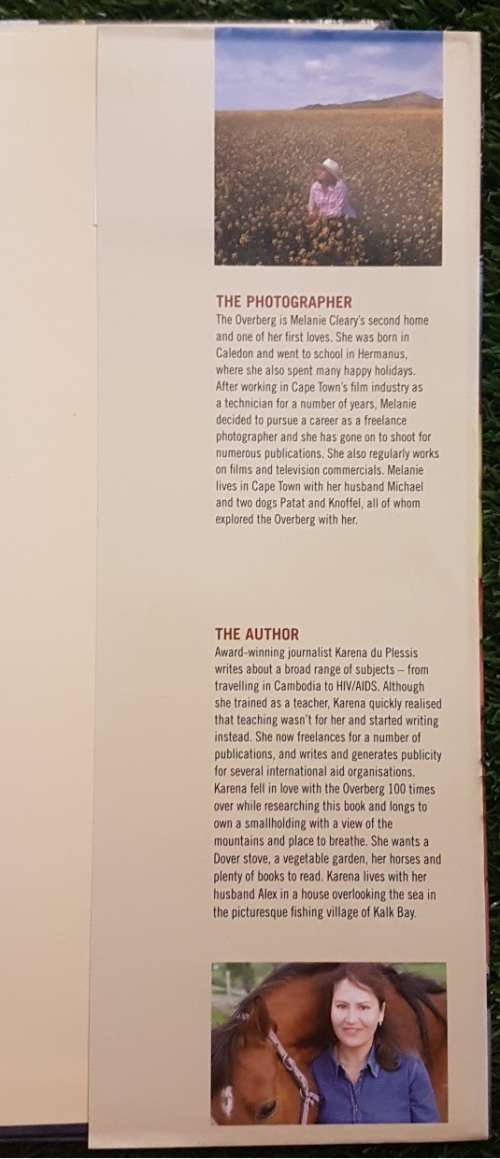 THE PHOTOGRAPHER
The Overberg is Melanie Cleary's second home and one of her first loves. She was born in Caledon and went to school in Hermanus, where she also spent many happy holidays. After working in Cape Town's film industry as a technician for a number of years, Melanie decided to pursue a career as a freelance photographer and she has gone on to shoot for numerous publications. She also regularly works on films and television commercials. Melanie lives in Cape Town with her husband Michael and two dogs Patat and Knoffel, all of whom explored the Overberg with her.

THE AUTHOR
Award-winning journalist Karena du Plessis writes about a broad range of subjects – from travelling in Cambodia to HIV/AIDS. Although she trained as a teacher, Karena quickly realised that teaching wasn't for her and started writing instead. She now freelances for a number of publications, and writes and generates publicity for several international aid organisations. Karena fell in love with the Overberg 100 times over while researching this book and longs to own a smallholding with a view of the mountains and place to breathe. She wants a Dover stove, a vegetable garden, her horses and plenty of books to read. Karena lives with her husband Alex in a house overlooking the sea in the picturesque fishing village of Kalk Bay.